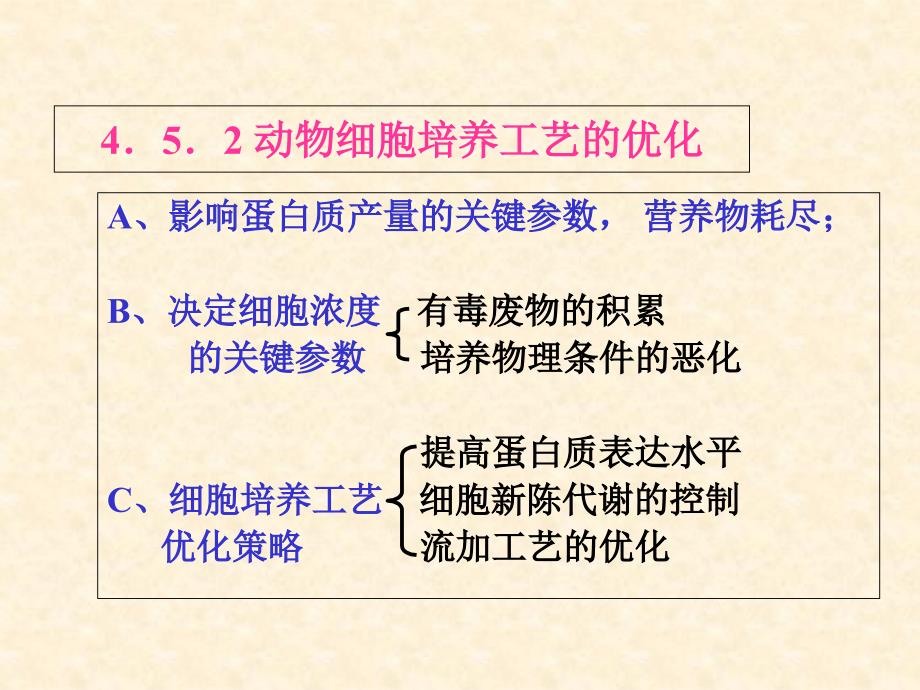 4．5．2 动物细胞培养工艺的优化

A、影响蛋白质产量的关键参数， 营养物耗尽；

B、决定细胞浓度的关键参数

有毒废物的积累
培养物理条件的恶化

C、细胞培养工艺优化策略

提高蛋白质表达水平
细胞新陈代谢的控制
流加工艺的优化